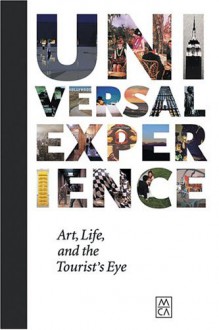 UNI
VERSAL
EXPER
IENCE

Art, Life, and the Tourist's Eye

MCA